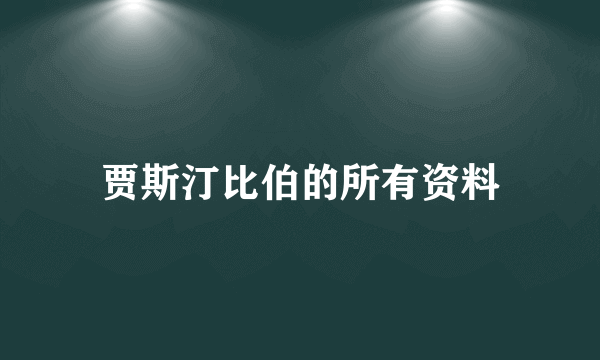 贾斯汀比伯的所有资料